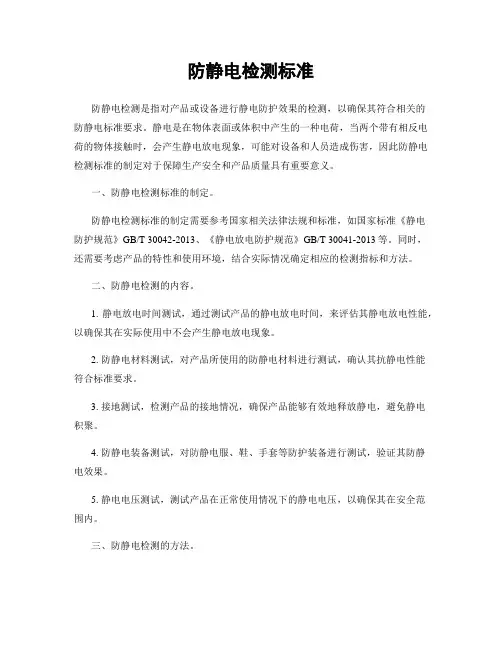 防静电检测标准

防静电检测是指对产品或设备进行静电防护效果的检测，以确保其符合相关的防静电标准要求。静电是在物体表面或体积中产生的一种电荷，当两个带有相反电荷的物体接触时，会产生静电放电现象，可能对设备和人员造成伤害，因此防静电检测标准的制定对于保障生产安全和产品质量具有重要意义。

一、防静电检测标准的制定。

防静电检测标准的制定需要参考国家相关法律法规和标准，如国家标准《静电防护规范》GB/T 30042-2013、《静电放电防护规范》GB/T 30041-2013 等。同时，还需要考虑产品的特性和使用环境，结合实际情况确定相应的检测指标和方法。

二、防静电检测的内容。

1. 静电放电时间测试，通过测试产品的静电放电时间，来评估其静电放电性能，以确保其在实际使用中不会产生静电放电现象。

2. 防静电材料测试，对产品所使用的防静电材料进行测试，确认其抗静电性能符合标准要求。

3. 接地测试，检测产品的接地情况，确保产品能够有效地释放静电，避免静电积聚。

4. 防静电装备测试，对防静电服、鞋、手套等防护装备进行测试，验证其防静电效果。

5. 静电电压测试，测试产品在正常使用情况下的静电电压，以确保其在安全范围内。

三、防静电检测的方法。